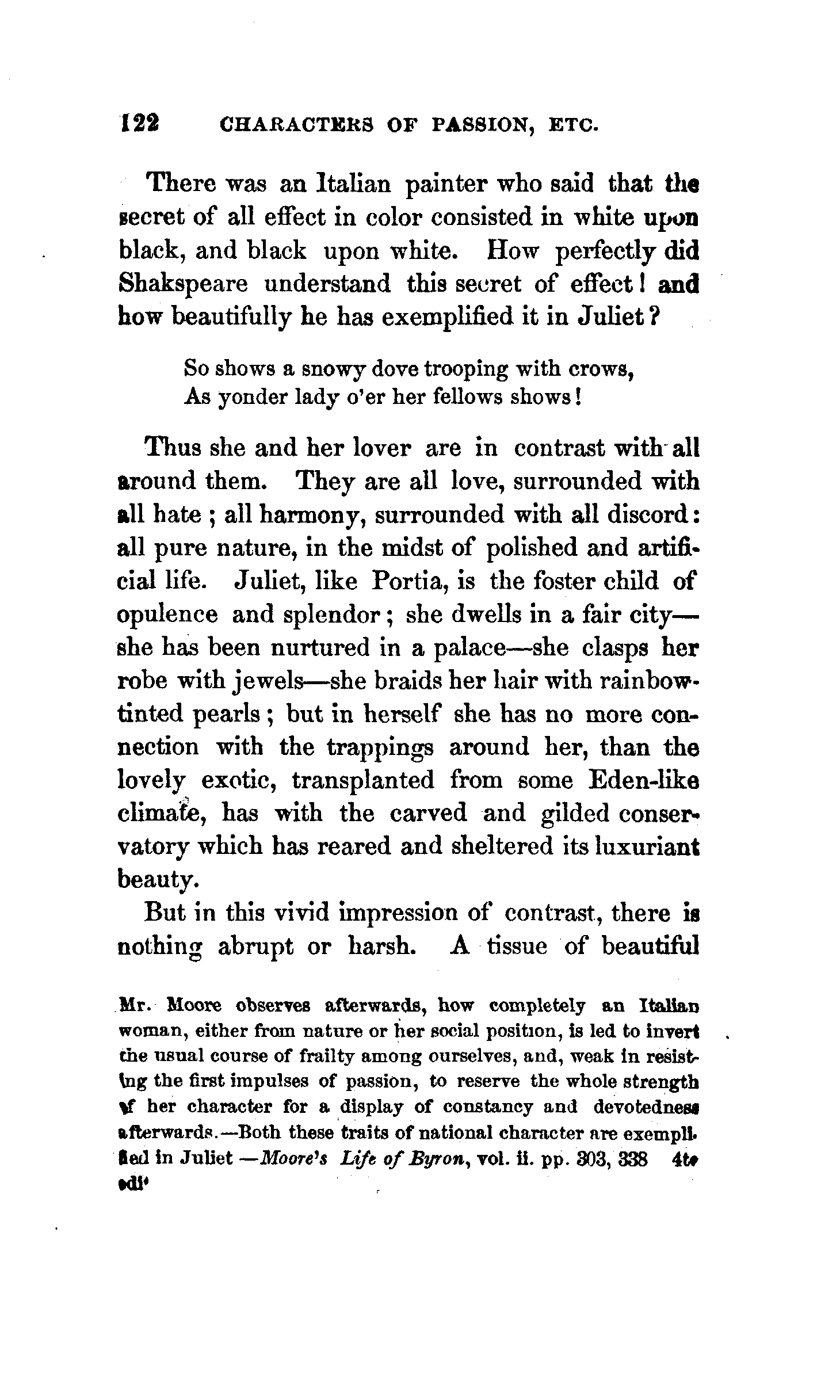 122 CHARACTERS OF PASSION, ETC.

There was an Italian painter who said that the secret of all effect in color consisted in white upon black, and black upon white. How perfectly did Shakspeare understand this secret of effect! and how beautifully he has exemplified it in Juliet?

So shows a snowy dove trooping with crows,
As yonder lady o'er her fellows shows!

Thus she and her lover are in contrast with all around them. They are all love, surrounded with all hate; all harmony, surrounded with all discord: all pure nature, in the midst of polished and artificial life. Juliet, like Portia, is the foster child of opulence and splendor; she dwells in a fair city—she has been nurtured in a palace—she clasps her robe with jewels—she braids her hair with rainbow-tinted pearls; but in herself she has no more connection with the trappings around her, than the lovely exotic, transplanted from some Eden-like climate, has with the carved and gilded conservatory which has reared and sheltered its luxuriant beauty.

But in this vivid impression of contrast, there is nothing abrupt or harsh. A tissue of beautiful

Mr. Moore observes afterwards, how completely an Italian woman, either from nature or her social position, is led to invert the usual course of frailty among ourselves, and, weak in resisting the first impulses of passion, to reserve the whole strength of her character for a display of constancy and devotedness afterwards.—Both these traits of national character are exemplified in Juliet —Moore's Life of Byron, vol. ii. pp. 303, 338 4to edi'